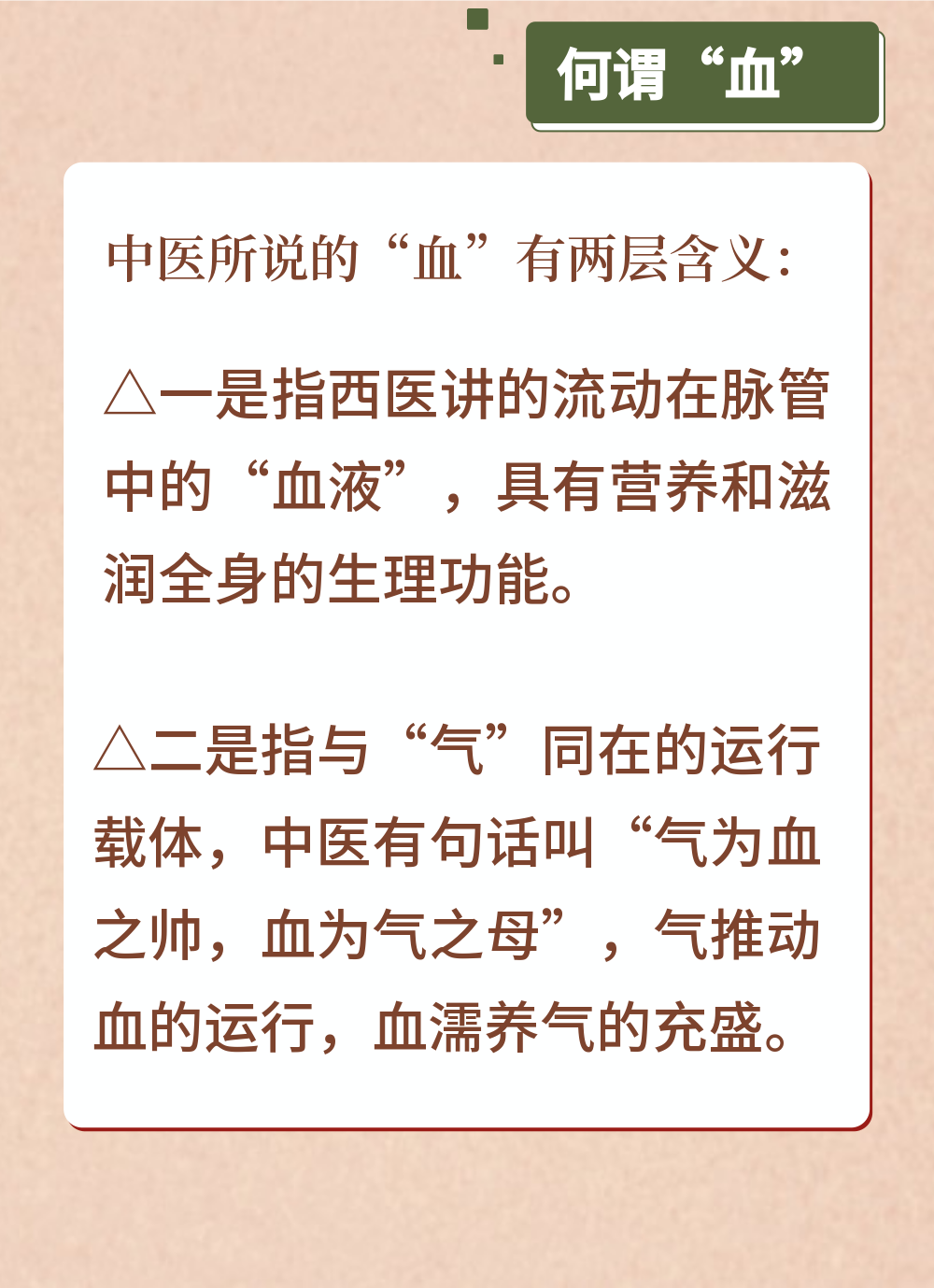 何谓“血”

中医所说的“血”有两层含义：

△一是指西医讲的流动在脉管中的“血液”，具有营养和滋润全身的生理功能。

△二是指与“气”同在的运行载体，中医有句话叫“气为血之帅，血为气之母”，气推动血的运行，血濡养气的充盛。